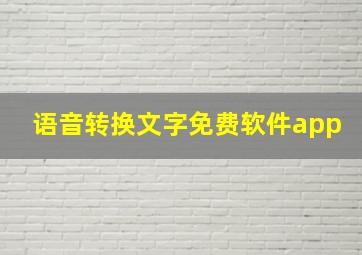 语音转换文字免费软件app